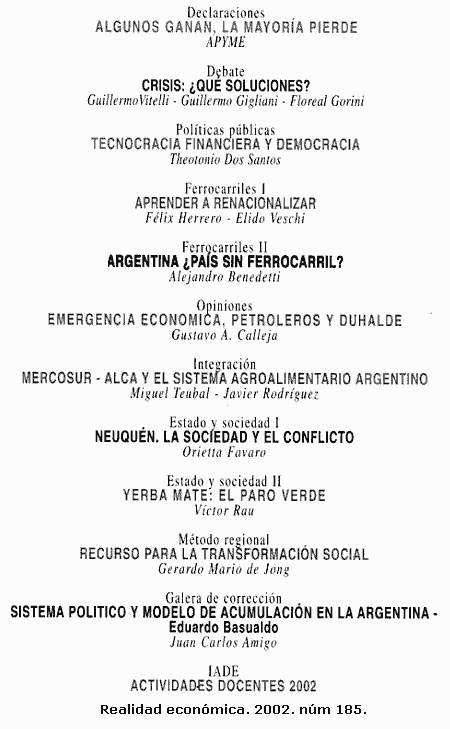 Declaraciones
ALGUNOS GANAN, LA MAYORÍA PIERDE
APYME

Debate
CRISIS: ¿QUÉ SOLUCIONES?
GuillermoVitelli - Guillermo Gigliani - Floreal Gorini

Políticas públicas
TECNOCRACIA FINANCIERA Y DEMOCRACIA
Theotonio Dos Santos

Ferrocarriles I
APRENDER A RENACIONALIZAR
Félix Herrero - Elido Veschi

Ferrocarriles II
ARGENTINA ¿PAÍS SIN FERROCARRIL?
Alejandro Benedetti

Opiniones
EMERGENCIA ECONOMICA, PETROLEROS Y DUHALDE
Gustavo A. Calleja

Integración
MERCOSUR - ALCA Y EL SISTEMA AGROALIMENTARIO ARGENTINO
Miguel Teubal - Javier Rodríguez

Estado y sociedad I
NEUQUÉN. LA SOCIEDAD Y EL CONFLICTO
Orietta Favaro

Estado y sociedad II
YERBA MATE: EL PARO VERDE
Víctor Rau

Método regional
RECURSO PARA LA TRANSFORMACIÓN SOCIAL
Gerardo Mario de Jong

Galera de corrección
SISTEMA POLITICO Y MODELO DE ACUMULACIÓN EN LA ARGENTINA - Eduardo Basualdo
Juan Carlos Amigo

IADE
ACTIVIDADES DOCENTES 2002

Realidad económica. 2002. núm 185.